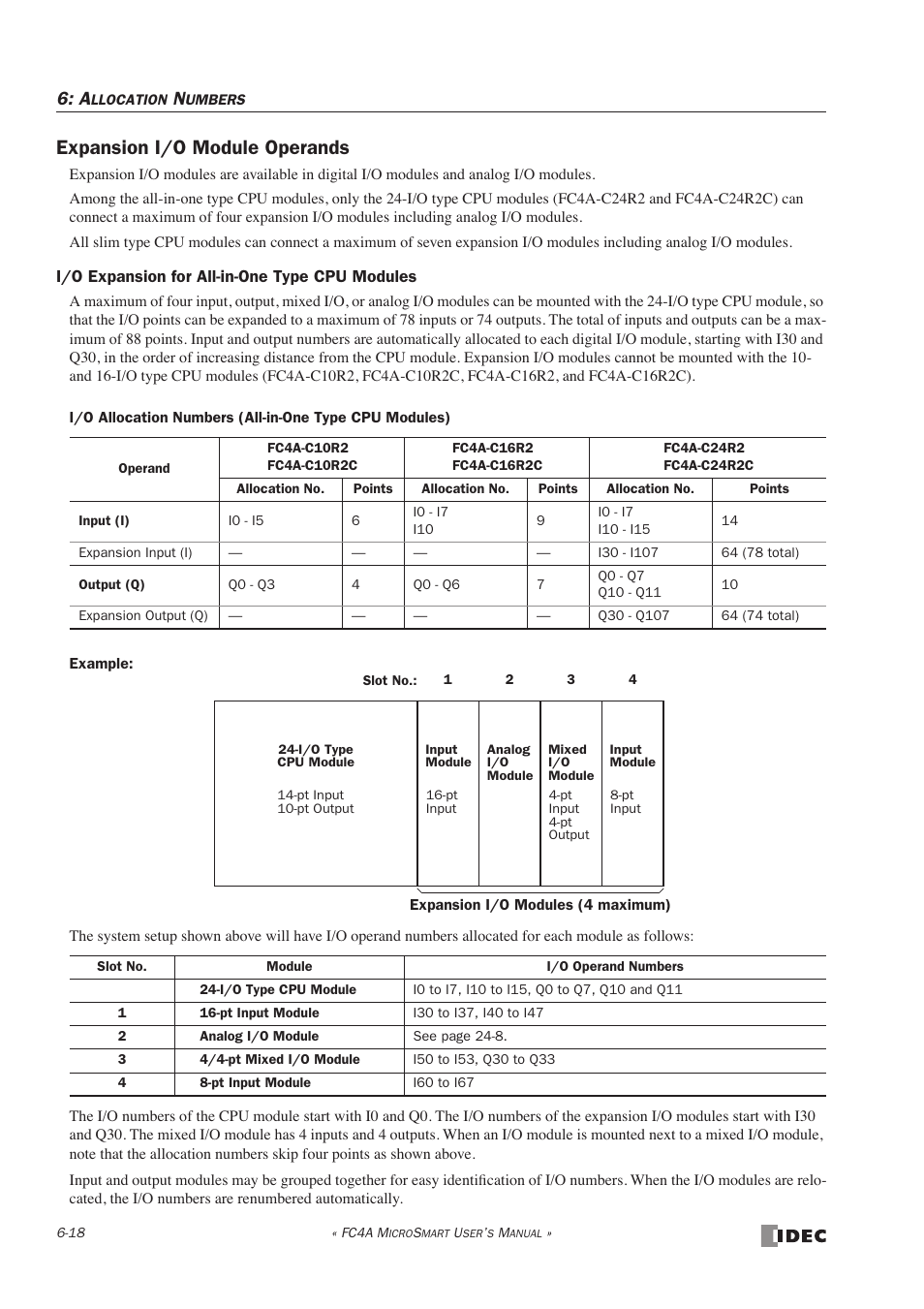 6: ALLOCATION NUMBERS

Expansion I/O Module Operands

Expansion I/O modules are available in digital I/O modules and analog I/O modules.

Among the all-in-one type CPU modules, only the 24-I/O type CPU modules (FC4A-C24R2 and FC4A-C24R2C) can connect a maximum of four expansion I/O modules including analog I/O modules.

All slim type CPU modules can connect a maximum of seven expansion I/O modules including analog I/O modules.

I/O Expansion for All-in-One Type CPU Modules

A maximum of four input, output, mixed I/O, or analog I/O modules can be mounted with the 24-I/O type CPU module, so that the I/O points can be expanded to a maximum of 78 inputs or 74 outputs. The total of inputs and outputs can be a maximum of 88 points. Input and output numbers are automatically allocated to each digital I/O module, starting with I30 and Q30, in the order of increasing distance from the CPU module. Expansion I/O modules cannot be mounted with the 10- and 16-I/O type CPU modules (FC4A-C10R2, FC4A-C10R2C, FC4A-C16R2, and FC4A-C16R2C).

I/O Allocation Numbers (All-in-One Type CPU Modules)

| Operand | FC4A-C10R2 FC4A-C10R2C Allocation No. | Points | FC4A-C16R2 FC4A-C16R2C Allocation No. | Points | FC4A-C24R2 FC4A-C24R2C Allocation No. | Points |
|---|---|---|---|---|---|---|
| Input (I) | I0 - I5 | 6 | I0 - I7 I10 | 9 | I0 - I7 I10 - I15 | 14 |
| Expansion Input (I) | — | — | — | — | I30 - I107 | 64 (78 total) |
| Output (Q) | Q0 - Q3 | 4 | Q0 - Q6 | 7 | Q0 - Q7 Q10 - Q11 | 10 |
| Expansion Output (Q) | — | — | — | — | Q30 - Q107 | 64 (74 total) |

Example:

Slot No.: 1 2 3 4

24-I/O Type CPU Module
14-pt Input
10-pt Output

Input Module
16-pt Input

Analog I/O Module

Mixed I/O Module
4-pt Input
4-pt Output

Input Module
8-pt Input

Expansion I/O Modules (4 maximum)

The system setup shown above will have I/O operand numbers allocated for each module as follows:

| Slot No. | Module | I/O Operand Numbers |
|---|---|---|
| | 24-I/O Type CPU Module | I0 to I7, I10 to I15, Q0 to Q7, Q10 and Q11 |
| 1 | 16-pt Input Module | I30 to I37, I40 to I47 |
| 2 | Analog I/O Module | See page 24-8. |
| 3 | 4/4-pt Mixed I/O Module | I50 to I53, Q30 to Q33 |
| 4 | 8-pt Input Module | I60 to I67 |

The I/O numbers of the CPU module start with I0 and Q0. The I/O numbers of the expansion I/O modules start with I30 and Q30. The mixed I/O module has 4 inputs and 4 outputs. When an I/O module is mounted next to a mixed I/O module, note that the allocation numbers skip four points as shown above.

Input and output modules may be grouped together for easy identification of I/O numbers. When the I/O modules are relocated, the I/O numbers are renumbered automatically.

6-18 « FC4A MICROSMART USER'S MANUAL » IDEC